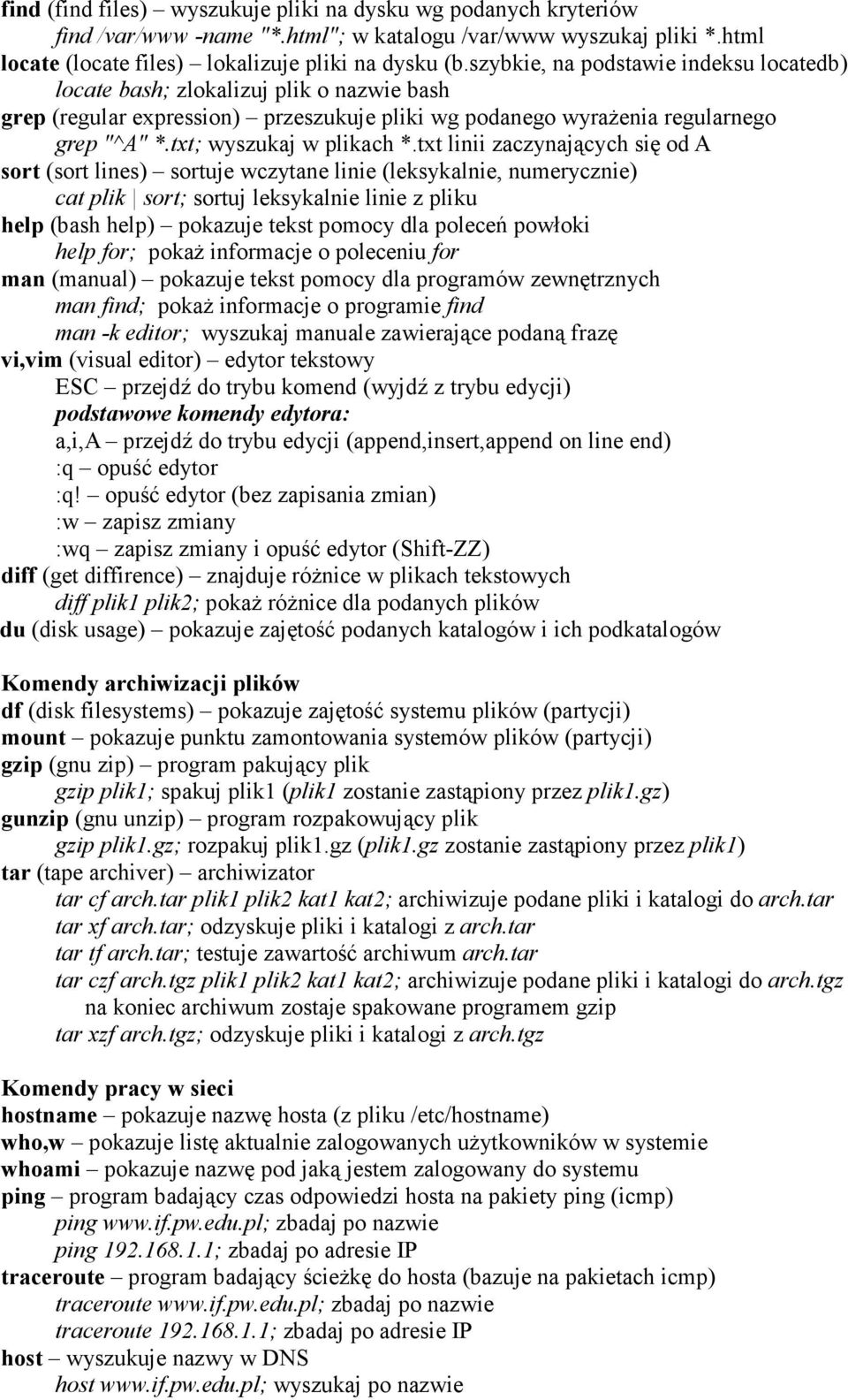 find (find files) – wyszukuje pliki na dysku wg podanych kryteriów
find /var/www -name "*.html"; w katalogu /var/www wyszukaj pliki *.html
locate (locate files) – lokalizuje pliki na dysku (b.szybkie, na podstawie indeksu locatedb)
locate bash; zlokalizuj plik o nazwie bash
grep (regular expression) – przeszukuje pliki wg podanego wyrażenia regularnego
grep "^A" *.txt; wyszukaj w plikach *.txt linii zaczynających się od A
sort (sort lines) – sortuje wczytane linie (leksykalnie, numerycznie)
cat plik | sort; sortuj leksykalnie linie z pliku
help (bash help) – pokazuje tekst pomocy dla poleceń powłoki
help for; pokaż informacje o poleceniu for
man (manual) – pokazuje tekst pomocy dla programów zewnętrznych
man find; pokaż informacje o programie find
man -k editor; wyszukaj manuale zawierające podaną frazę
vi,vim (visual editor) – edytor tekstowy
ESC – przejdź do trybu komend (wyjdź z trybu edycji)
podstawowe komendy edytora:
a,i,A – przejdź do trybu edycji (append,insert,append on line end)
:q – opuść edytor
:q! – opuść edytor (bez zapisania zmian)
:w – zapisz zmiany
:wq – zapisz zmiany i opuść edytor (Shift-ZZ)
diff (get diffirence) – znajduje różnice w plikach tekstowych
diff plik1 plik2; pokaż różnice dla podanych plików
du (disk usage) – pokazuje zajętość podanych katalogów i ich podkatalogów

Komendy archiwizacji plików
df (disk filesystems) – pokazuje zajętość systemu plików (partycji)
mount – pokazuje punktu zamontowania systemów plików (partycji)
gzip (gnu zip) – program pakujący plik
gzip plik1; spakuj plik1 (plik1 zostanie zastąpiony przez plik1.gz)
gunzip (gnu unzip) – program rozpakowujący plik
gzip plik1.gz; rozpakuj plik1.gz (plik1.gz zostanie zastąpiony przez plik1)
tar (tape archiver) – archiwizator
tar cf arch.tar plik1 plik2 kat1 kat2; archiwizuje podane pliki i katalogi do arch.tar
tar xf arch.tar; odzyskuje pliki i katalogi z arch.tar
tar tf arch.tar; testuje zawartość archiwum arch.tar
tar czf arch.tgz plik1 plik2 kat1 kat2; archiwizuje podane pliki i katalogi do arch.tgz na koniec archiwum zostaje spakowane programem gzip
tar xzf arch.tgz; odzyskuje pliki i katalogi z arch.tgz

Komendy pracy w sieci
hostname – pokazuje nazwę hosta (z pliku /etc/hostname)
who,w – pokazuje listę aktualnie zalogowanych użytkowników w systemie
whoami – pokazuje nazwę pod jaką jestem zalogowany do systemu
ping – program badający czas odpowiedzi hosta na pakiety ping (icmp)
ping www.if.pw.edu.pl; zbadaj po nazwie
ping 192.168.1.1; zbadaj po adresie IP
traceroute – program badający ścieżkę do hosta (bazuje na pakietach icmp)
traceroute www.if.pw.edu.pl; zbadaj po nazwie
traceroute 192.168.1.1; zbadaj po adresie IP
host – wyszukuje nazwy w DNS
host www.if.pw.edu.pl; wyszukaj po nazwie